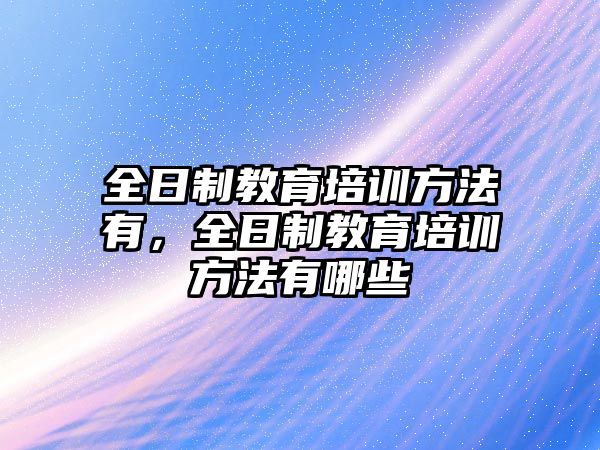 全日制教育培训方法有，全日制教育培训方法有哪些